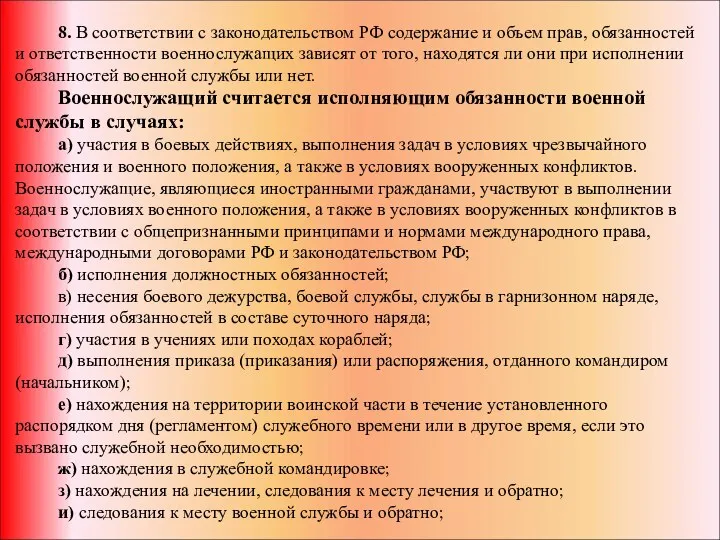 8. В соответствии с законодательством РФ содержание и объем прав, обязанностей и ответственности военнослужащих зависят от того, находятся ли они при исполнении обязанностей военной службы или нет.

Военнослужащий считается исполняющим обязанности военной службы в случаях:

а) участия в боевых действиях, выполнения задач в условиях чрезвычайного положения и военного положения, а также в условиях вооруженных конфликтов. Военнослужащие, являющиеся иностранными гражданами, участвуют в выполнении задач в условиях военного положения, а также в условиях вооруженных конфликтов в соответствии с общепризнанными принципами и нормами международного права, международными договорами РФ и законодательством РФ;

б) исполнения должностных обязанностей;

в) несения боевого дежурства, боевой службы, службы в гарнизонном наряде, исполнения обязанностей в составе суточного наряда;

г) участия в учениях или походах кораблей;

д) выполнения приказа (приказания) или распоряжения, отданного командиром (начальником);

е) нахождения на территории воинской части в течение установленного распорядком дня (регламентом) служебного времени или в другое время, если это вызвано служебной необходимостью;

ж) нахождения в служебной командировке;

з) нахождения на лечении, следования к месту лечения и обратно;

и) следования к месту военной службы и обратно;